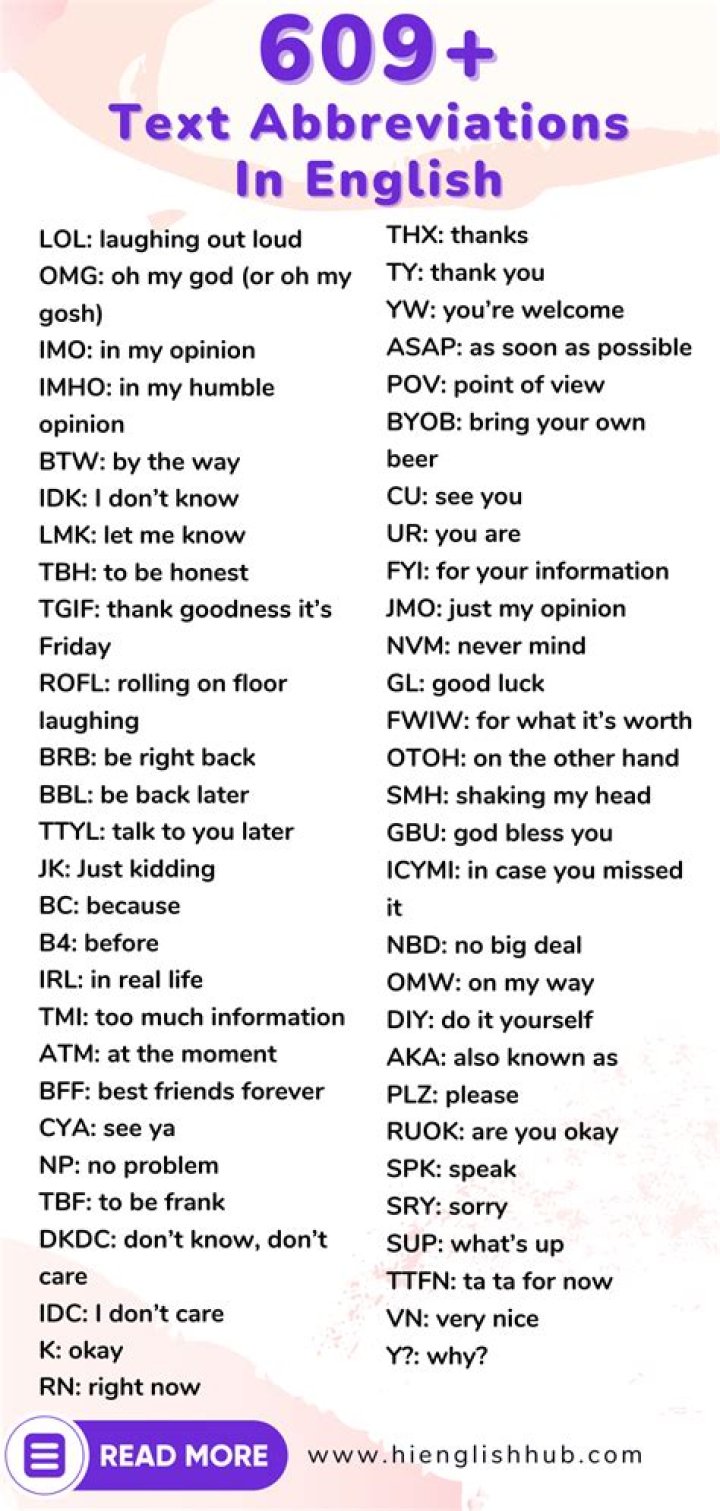 609+
Text Abbreviations
In English

LOL: laughing out loud
OMG: oh my god (or oh my gosh)
IMO: in my opinion
IMHO: in my humble opinion
BTW: by the way
IDK: I don't know
LMK: let me know
TBH: to be honest
TGIF: thank goodness it's Friday
ROFL: rolling on floor laughing
BRB: be right back
BBL: be back later
TTYL: talk to you later
JK: Just kidding
BC: because
B4: before
IRL: in real life
TMI: too much information
ATM: at the moment
BFF: best friends forever
CYA: see ya
NP: no problem
TBF: to be frank
DKDC: don't know, don't care
IDC: I don't care
K: okay
RN: right now

THX: thanks
TY: thank you
YW: you're welcome
ASAP: as soon as possible
POV: point of view
BYOB: bring your own beer
CU: see you
UR: you are
FYI: for your information
JMO: just my opinion
NVM: never mind
GL: good luck
FWIW: for what it's worth
OTOH: on the other hand
SMH: shaking my head
GBU: god bless you
ICYMI: in case you missed it
NBD: no big deal
OMW: on my way
DIY: do it yourself
AKA: also known as
PLZ: please
RUOK: are you okay
SPK: speak
SRY: sorry
SUP: what's up
TTFN: ta ta for now
VN: very nice
Y?: why?

READ MORE
www.hienglishhub.com